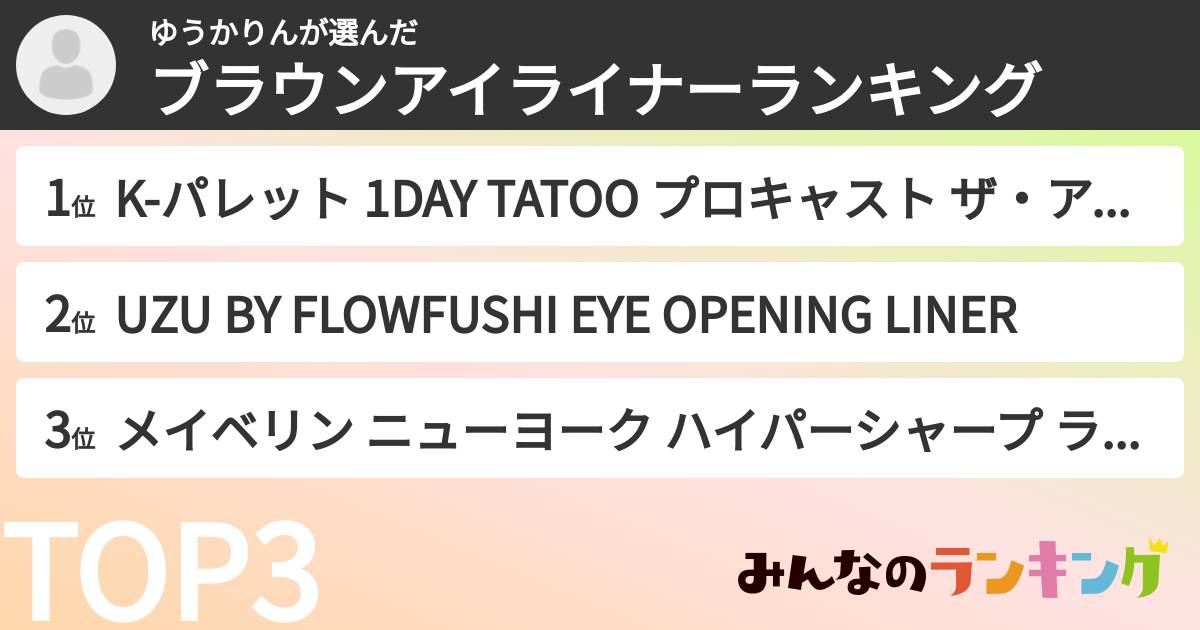 ゆうかりんが選んだ
ブラウンアイライナーランキング

1位 K-パレット 1DAY TATOO プロキャスト ザ・ア…

2位 UZU BY FLOWFUSHI EYE OPENING LINER

3位 メイベリン ニューヨーク ハイパーシャープ ラ…

TOP3

みんなのランキング